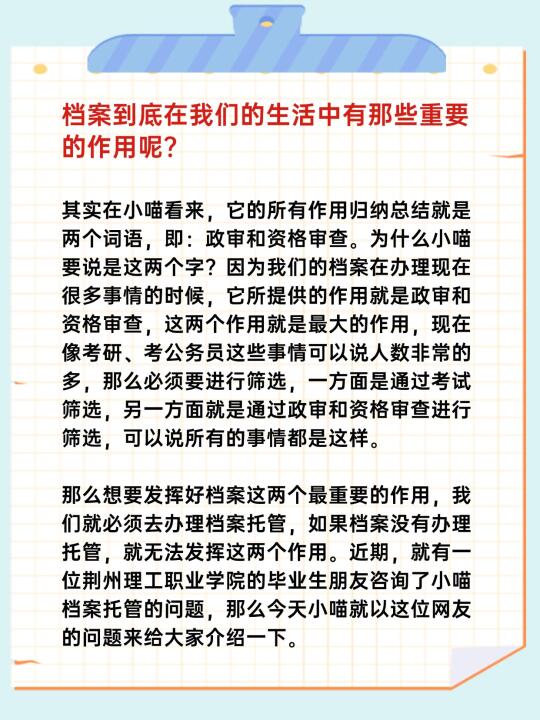 档案到底在我们的生活中有那些重要的作用呢？

其实在小喵看来，它的所有作用归纳总结就是两个词语，即：政审和资格审查。为什么小喵要说是这两个字？因为我们的档案在办理现在很多事情的时候，它所提供的作用就是政审和资格审查，这两个作用就是最大的作用，现在像考研、考公务员这些事情可以说人数非常的多，那么必须要进行筛选，一方面是通过考试筛选，另一方面就是通过政审和资格审查进行筛选，可以说所有的事情都是这样。

那么想要发挥好档案这两个最重要的作用，我们就必须去办理档案托管，如果档案没有办理托管，就无法发挥这两个作用。近期，就有一位荆州理工职业学院的毕业生朋友咨询了小喵档案托管的问题，那么今天小喵就以这位网友的问题来给大家介绍一下。